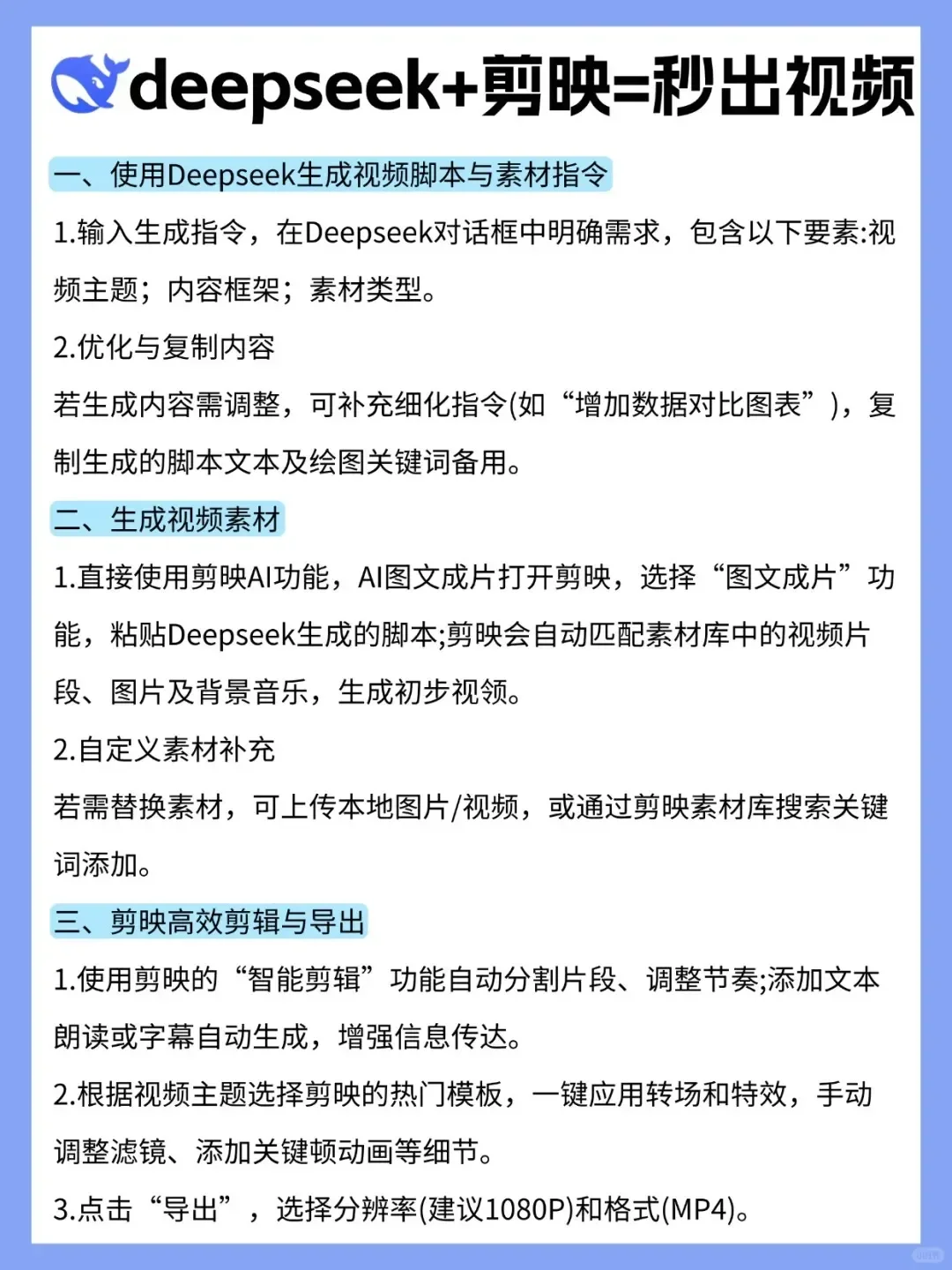 deepseek+剪映=秒出视频

一、使用Deepseek生成视频脚本与素材指令

1.输入生成指令，在Deepseek对话框中明确需求，包含以下要素:视频主题；内容框架；素材类型。

2.优化与复制内容

若生成内容需调整，可补充细化指令(如“增加数据对比图表”)，复制生成的脚本文本及绘图关键词备用。

二、生成视频素材

1.直接使用剪映AI功能，AI图文成片打开剪映，选择“图文成片”功能，粘贴Deepseek生成的脚本;剪映会自动匹配素材库中的视频片段、图片及背景音乐，生成初步视领。

2.自定义素材补充

若需替换素材，可上传本地图片/视频，或通过剪映素材库搜索关键词添加。

三、剪映高效剪辑与导出

1.使用剪映的“智能剪辑”功能自动分割片段、调整节奏;添加文本朗读或字幕自动生成，增强信息传达。

2.根据视频主题选择剪映的热门模板，一键应用转场和特效，手动调整滤镜、添加关键顿动画等细节。

3.点击“导出”，选择分辨率(建议1080P)和格式(MP4)。